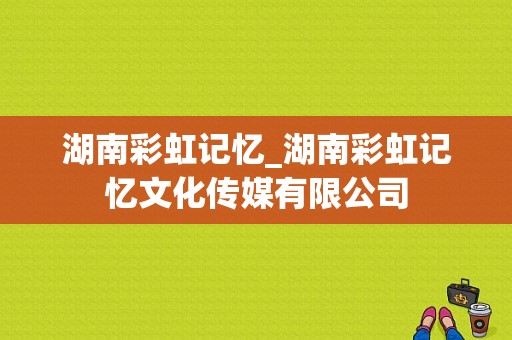 湖南彩虹记忆_湖南彩虹记忆文化传媒有限公司